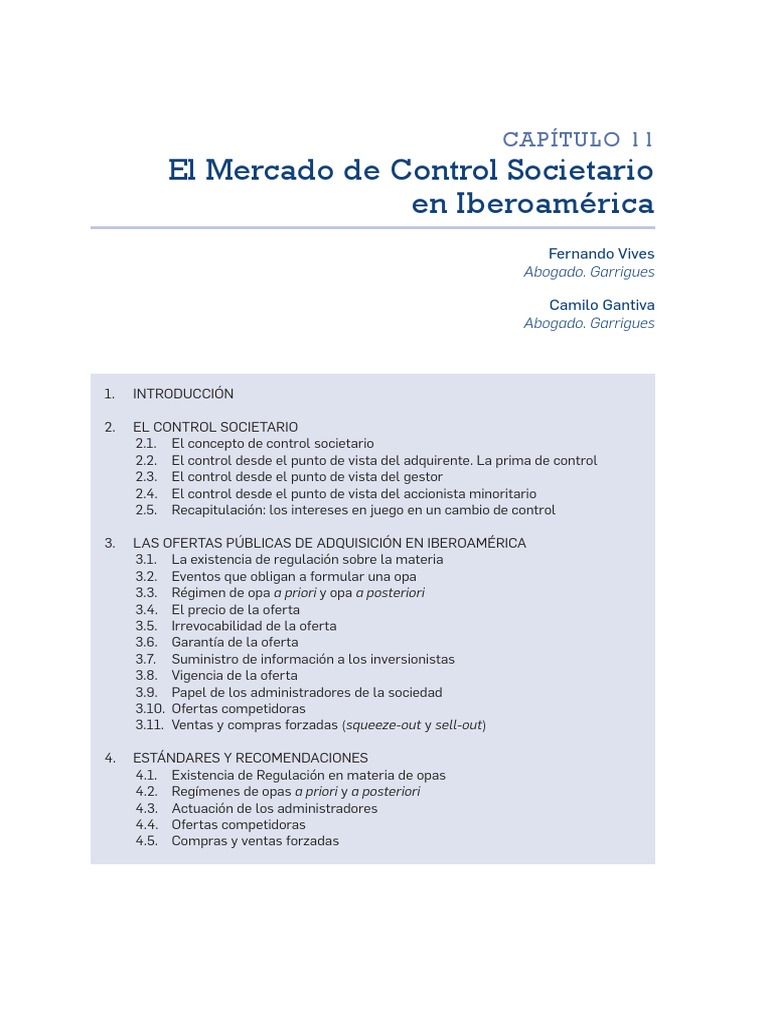 CAPÍTULO 11
El Mercado de Control Societario en Iberoamérica

Fernando Vives
Abogado. Garrigues

Camilo Gantiva
Abogado. Garrigues

1. INTRODUCCIÓN

2. EL CONTROL SOCIETARIO
2.1. El concepto de control societario
2.2. El control desde el punto de vista del adquirente. La prima de control
2.3. El control desde el punto de vista del gestor
2.4. El control desde el punto de vista del accionista minoritario
2.5. Recapitulación: los intereses en juego en un cambio de control

3. LAS OFERTAS PÚBLICAS DE ADQUISICIÓN EN IBEROAMÉRICA
3.1. La existencia de regulación sobre la materia
3.2. Eventos que obligan a formular una opa
3.3. Régimen de opa a priori y opa a posteriori
3.4. El precio de la oferta
3.5. Irrevocabilidad de la oferta
3.6. Garantía de la oferta
3.7. Suministro de información a los inversionistas
3.8. Vigencia de la oferta
3.9. Papel de los administradores de la sociedad
3.10. Ofertas competidoras
3.11. Ventas y compras forzadas (squeeze-out y sell-out)

4. ESTÁNDARES Y RECOMENDACIONES
4.1. Existencia de Regulación en materia de opas
4.2. Regímenes de opas a priori y a posteriori
4.3. Actuación de los administradores
4.4. Ofertas competidoras
4.5. Compras y ventas forzadas